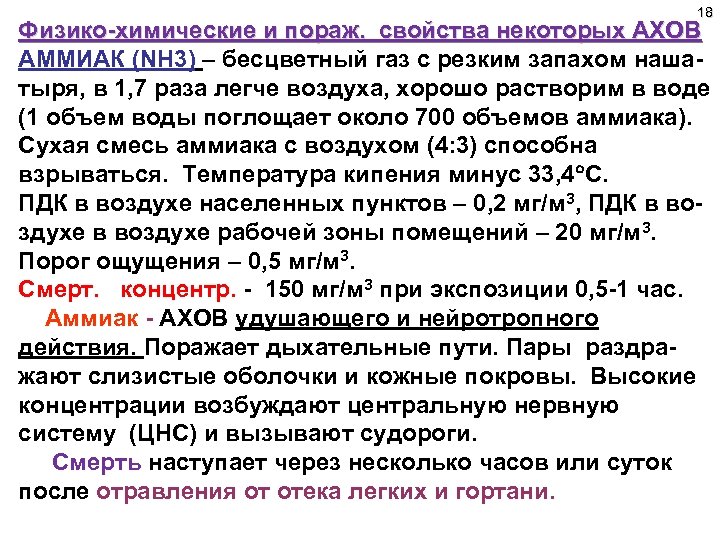 18

Физико-химические и пораж. свойства некоторых АХОВ

АММИАК (NH3) – бесцветный газ с резким запахом нашатыря, в 1,7 раза легче воздуха, хорошо растворим в воде (1 объем воды поглощает около 700 объемов аммиака). Сухая смесь аммиака с воздухом (4:3) способна взрываться. Температура кипения минус 33,4°С. ПДК в воздухе населенных пунктов – 0,2 мг/м$^3$, ПДК в воздухе в воздухе рабочей зоны помещений – 20 мг/м$^3$. Порог ощущения – 0,5 мг/м$^3$.

Смерт. концентр. - 150 мг/м$^3$ при экспозиции 0,5-1 час.

Аммиак - АХОВ удушающего и нейротропного действия. Поражает дыхательные пути. Пары раздражают слизистые оболочки и кожные покровы. Высокие концентрации возбуждают центральную нервную систему (ЦНС) и вызывают судороги.

Смерть наступает через несколько часов или суток после отравления от отека легких и гортани.